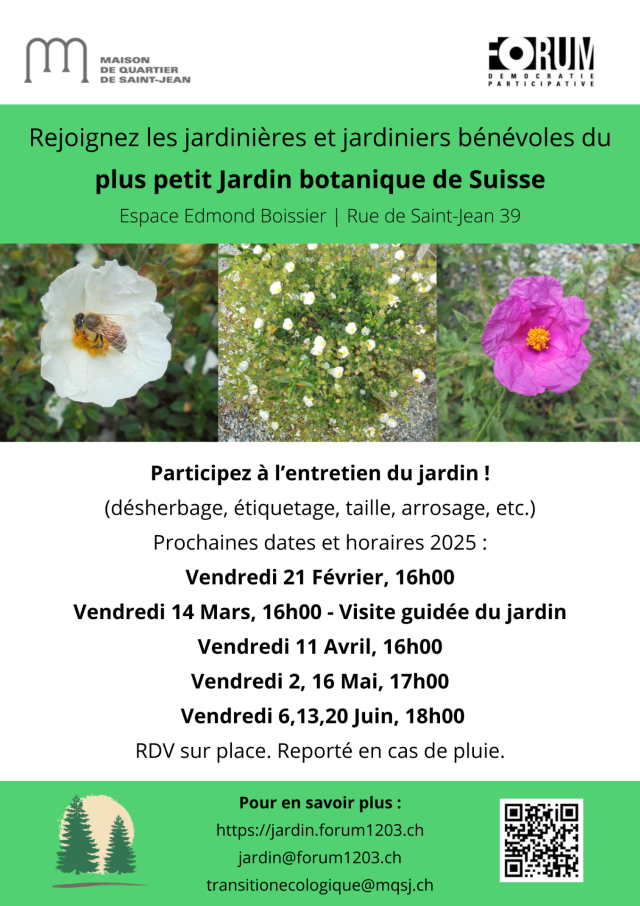 MAISON
DE QUARTIER
DE SAINT-JEAN

FORUM
DÉMOCRATIE PARTICIPATIVE

Rejoignez les jardinières et jardiniers bénévoles du

plus petit Jardin botanique de Suisse

Espace Edmond Boissier | Rue de Saint-Jean 39

Participez à l'entretien du jardin !

(désherbage, étiquetage, taille, arrosage, etc.)

Prochaines dates et horaires 2025 :

Vendredi 21 Février, 16h00

Vendredi 14 Mars, 16h00 - Visite guidée du jardin

Vendredi 11 Avril, 16h00

Vendredi 2, 16 Mai, 17h00

Vendredi 6,13,20 Juin, 18h00

RDV sur place. Reporté en cas de pluie.

Pour en savoir plus :

https://jardin.forum1203.ch

jardin@forum1203.ch

transitionecologique@mqsj.ch